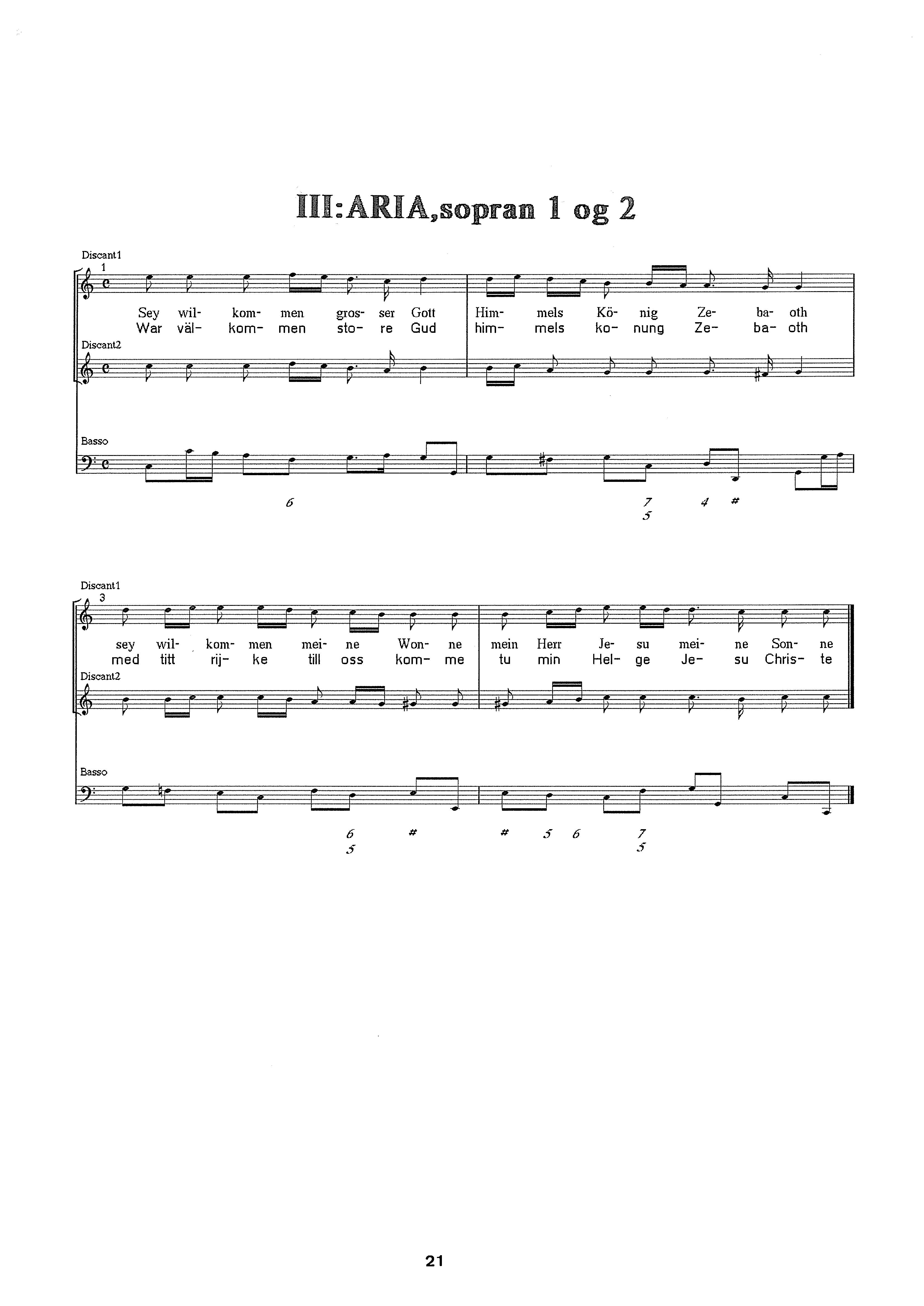 III:ARIA,sopran 1 og 2

Discant1
1

Sey wil- kom- men gros- ser Gott Him- mels Kö- nig Ze- ba- oth
War väl- kom- men sto- re Gud him- mels ko- nung Ze- ba- oth

Discant2

Basso

6 7 4 #
5

Discant1
3

sey wil- kom- men mei- ne Won- ne mein Herr Je- su mei- ne Son- ne
med titt rij- ke till oss kom- me tu min Hel- ge Je- su Chris- te

Discant2

Basso

6 # # 5 6 7
5 5

21